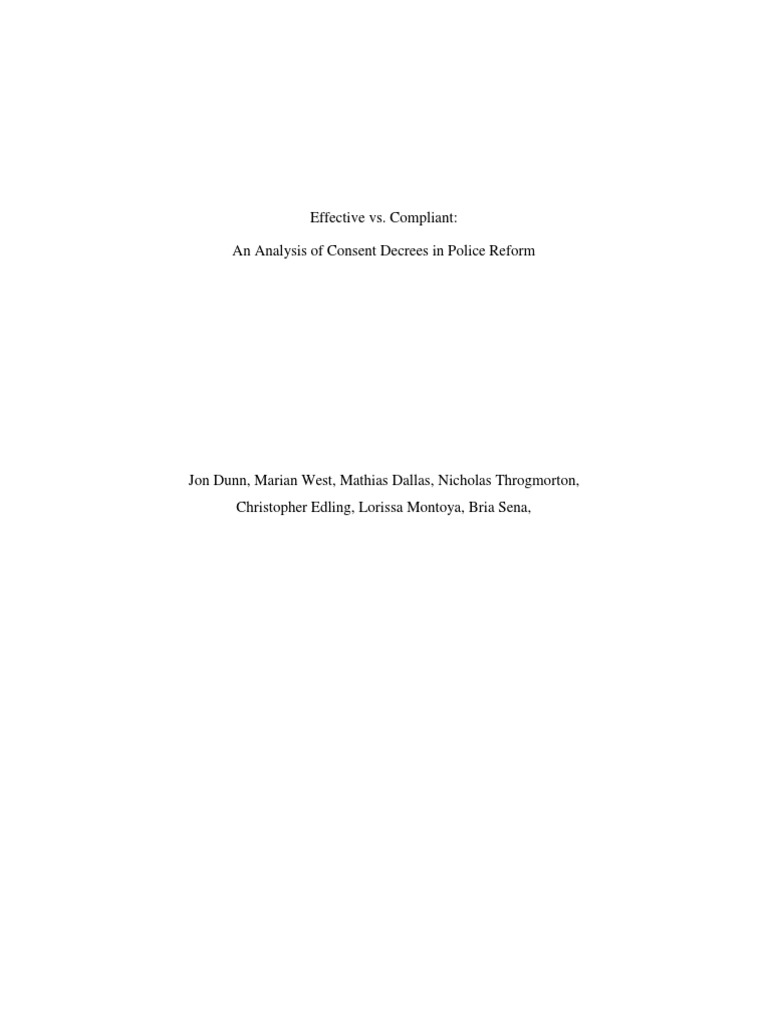 Effective vs. Compliant:

An Analysis of Consent Decrees in Police Reform

Jon Dunn, Marian West, Mathias Dallas, Nicholas Throgmorton, Christopher Edling, Lorissa Montoya, Bria Sena,